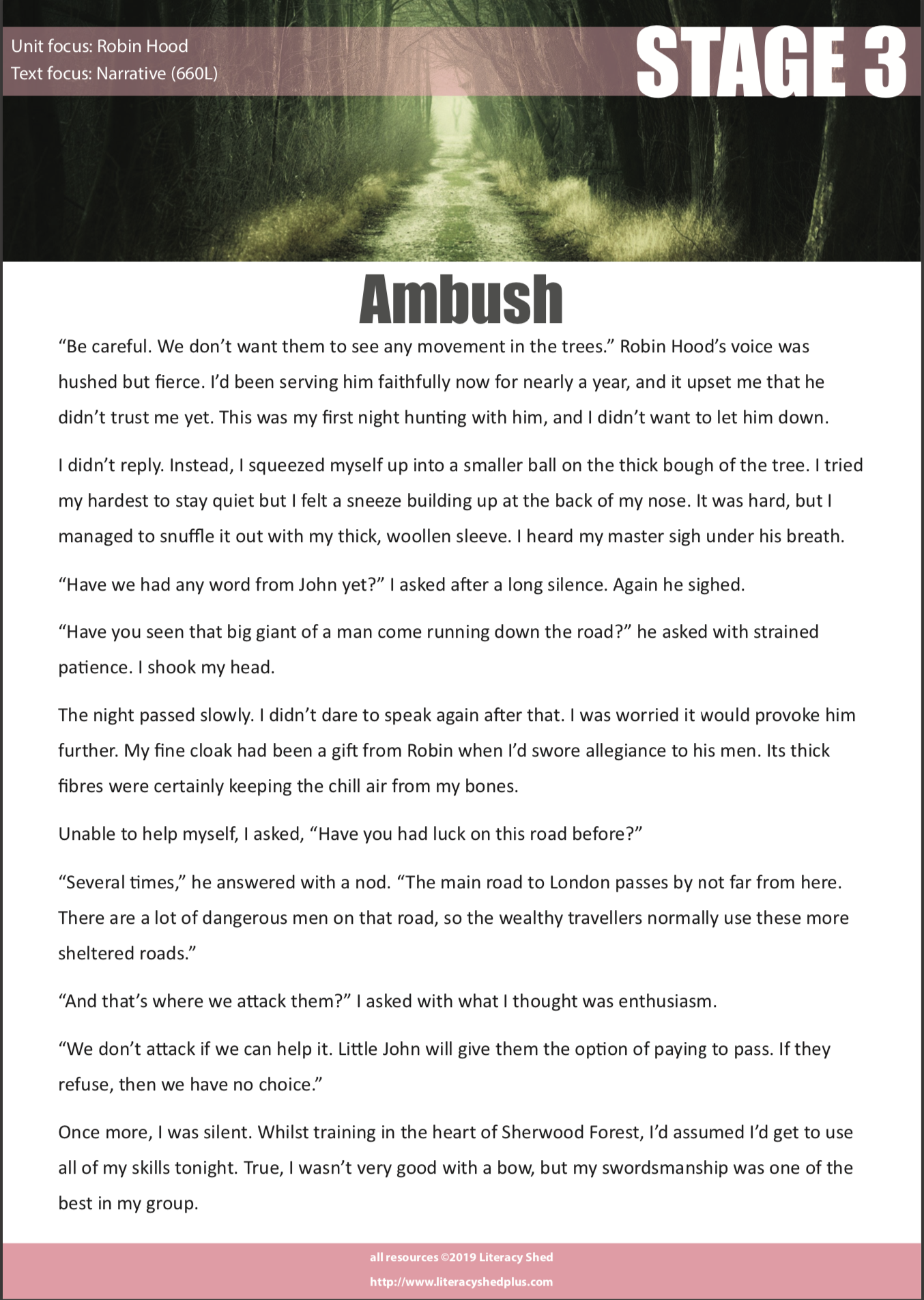 Unit focus: Robin Hood
Text focus: Narrative (660L)

STAGE 3

Ambush

“Be careful. We don’t want them to see any movement in the trees.” Robin Hood’s voice was hushed but fierce. I’d been serving him faithfully now for nearly a year, and it upset me that he didn’t trust me yet. This was my first night hunting with him, and I didn’t want to let him down.

I didn’t reply. Instead, I squeezed myself up into a smaller ball on the thick bough of the tree. I tried my hardest to stay quiet but I felt a sneeze building up at the back of my nose. It was hard, but I managed to snuffle it out with my thick, woollen sleeve. I heard my master sigh under his breath.

“Have we had any word from John yet?” I asked after a long silence. Again he sighed.

“Have you seen that big giant of a man come running down the road?” he asked with strained patience. I shook my head.

The night passed slowly. I didn’t dare to speak again after that. I was worried it would provoke him further. My fine cloak had been a gift from Robin when I’d swore allegiance to his men. Its thick fibres were certainly keeping the chill air from my bones.

Unable to help myself, I asked, “Have you had luck on this road before?”

“Several times,” he answered with a nod. “The main road to London passes by not far from here. There are a lot of dangerous men on that road, so the wealthy travellers normally use these more sheltered roads.”

“And that’s where we attack them?” I asked with what I thought was enthusiasm.

“We don’t attack if we can help it. Little John will give them the option of paying to pass. If they refuse, then we have no choice.”

Once more, I was silent. Whilst training in the heart of Sherwood Forest, I’d assumed I’d get to use all of my skills tonight. True, I wasn’t very good with a bow, but my swordsmanship was one of the best in my group.

all resources ©2019 Literacy Shed
http://www.literacyshedplus.com